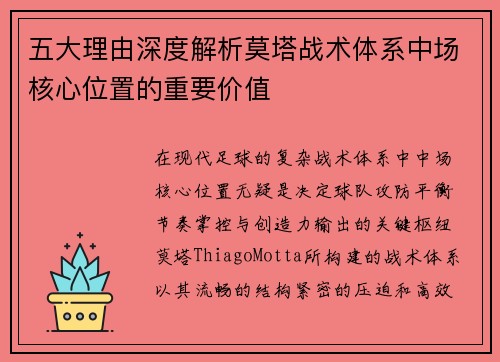 五大理由深度解析莫塔战术体系中场核心位置的重要价值

在现代足球的复杂战术体系中中场核心位置无疑是决定球队攻防平衡节奏掌控与创造力输出的关键枢纽莫塔ThiagoMotta所构建的战术体系以其流畅的结构紧密的压迫和高效